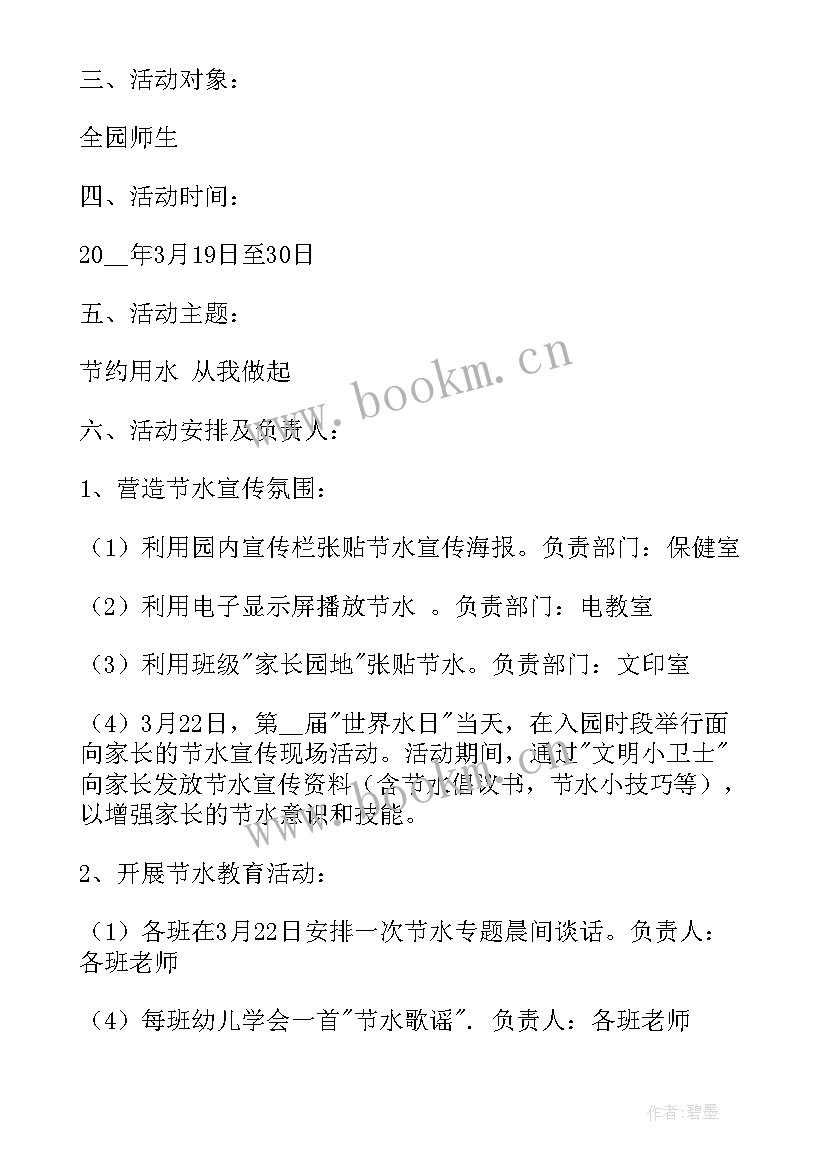 三、活动对象：

全园师生

四、活动时间：

20__年3月19日至30日

五、活动主题：

节约用水 从我做起

www.bookm.cn

六、活动安排及负责人：

1、营造节水宣传氛围：

（1）利用园内宣传栏张贴节水宣传海报。负责部门：保健室

（2）利用电子显示屏播放节水 。负责部门：电教室

（3）利用班级"家长园地"张贴节水。负责部门：文印室

（4）3月22日，第__届"世界水日"当天，在入园时段举行面向家长的节水宣传现场活动。活动期间，通过"文明小卫士"向家长发放节水宣传资料（含节水倡议书，节水小技巧等），以增强家长的节水意识和技能。

2、开展节水教育活动：

（1）各班在3月22日安排一次节水专题晨间谈话。负责人：各班老师

（4）每班幼儿学会一首"节水歌谣". 负责人：各班老师

作者：碧墨